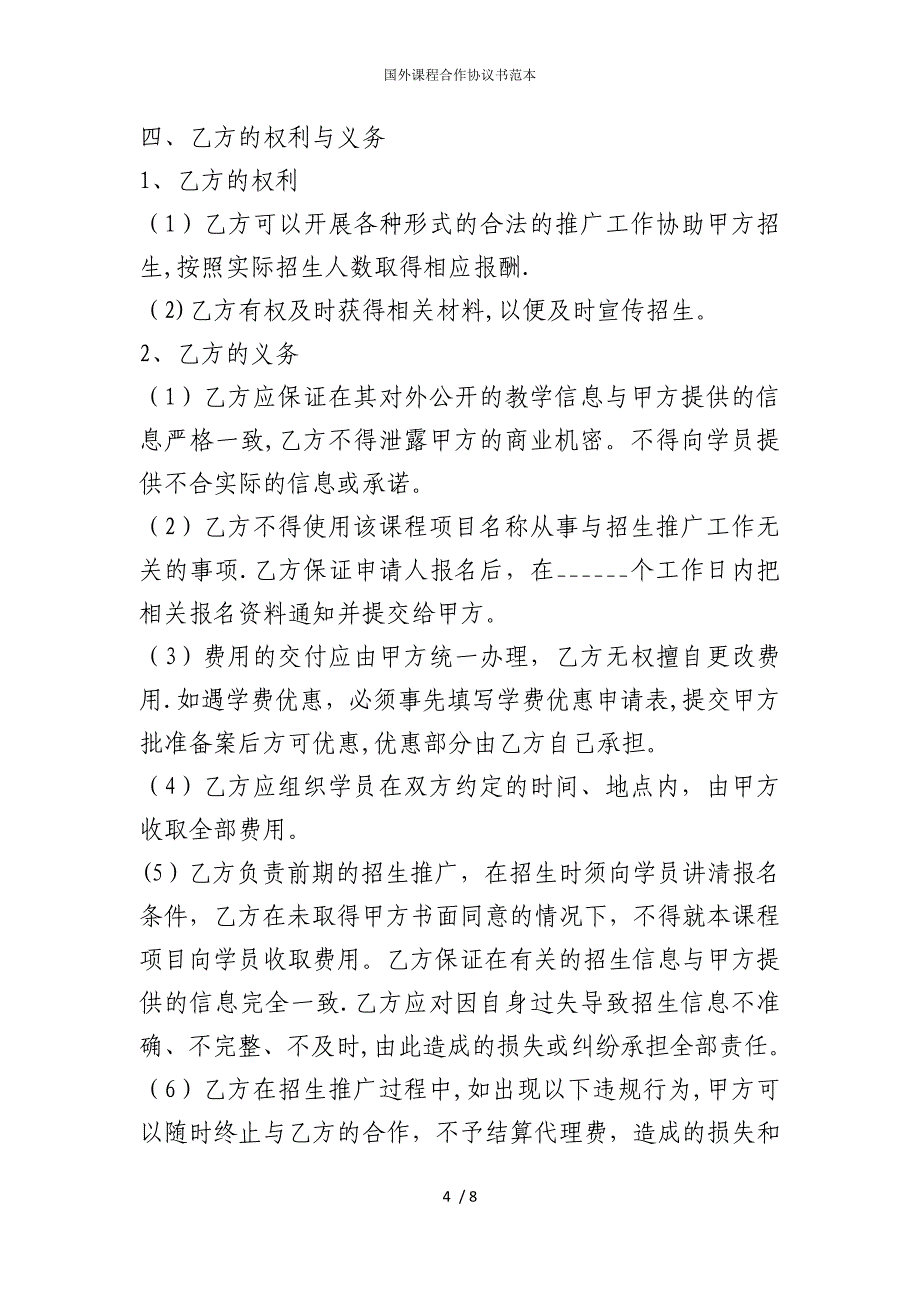 国外课程合作协议书范本

四、乙方的权利与义务

1、乙方的权利

（1）乙方可以开展各种形式的合法的推广工作协助甲方招生,按照实际招生人数取得相应报酬.

（2)乙方有权及时获得相关材料,以便及时宣传招生。

2、乙方的义务

（1）乙方应保证在其对外公开的教学信息与甲方提供的信息严格一致,乙方不得泄露甲方的商业机密。不得向学员提供不合实际的信息或承诺。

（2）乙方不得使用该课程项目名称从事与招生推广工作无关的事项.乙方保证申请人报名后，在______个工作日内把相关报名资料通知并提交给甲方。

（3）费用的交付应由甲方统一办理，乙方无权擅自更改费用.如遇学费优惠，必须事先填写学费优惠申请表,提交甲方批准备案后方可优惠,优惠部分由乙方自己承担。

（4）乙方应组织学员在双方约定的时间、地点内，由甲方收取全部费用。

(5)乙方负责前期的招生推广，在招生时须向学员讲清报名条件，乙方在未取得甲方书面同意的情况下，不得就本课程项目向学员收取费用。乙方保证在有关的招生信息与甲方提供的信息完全一致.乙方应对因自身过失导致招生信息不准确、不完整、不及时,由此造成的损失或纠纷承担全部责任。

（6）乙方在招生推广过程中,如出现以下违规行为,甲方可以随时终止与乙方的合作，不予结算代理费，造成的损失和

4 / 8